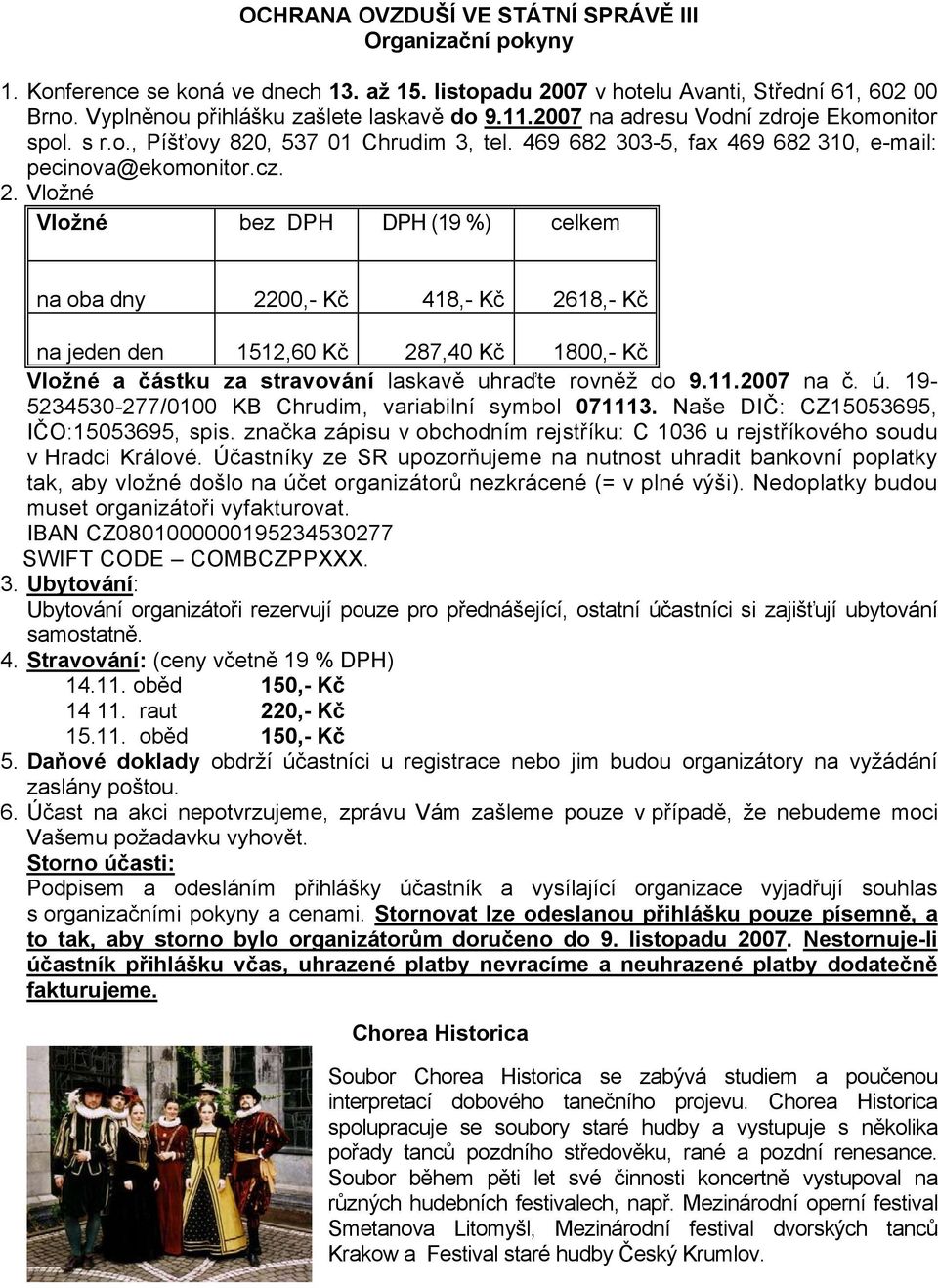 OCHRANA OVZDUŠÍ VE STÁTNÍ SPRÁVĚ III
Organizační pokyny

1. Konference se koná ve dnech 13. až 15. listopadu 2007 v hotelu Avanti, Střední 61, 602 00 Brno. Vyplněnou přihlášku zašlete laskavě do 9.11.2007 na adresu Vodní zdroje Ekomonitor spol. s r.o., Píšťovy 820, 537 01 Chrudim 3, tel. 469 682 303-5, fax 469 682 310, e-mail: pecinova@ekomonitor.cz.
2. Vložné

| Vložné | bez DPH | DPH (19 %) | celkem |
|---|---|---|---|
| na oba dny | 2200,- Kč | 418,- Kč | 2618,- Kč |
| na jeden den | 1512,60 Kč | 287,40 Kč | 1800,- Kč |

Vložné a částku za stravování laskavě uhraďte rovněž do 9.11.2007 na č. ú. 19-5234530-277/0100 KB Chrudim, variabilní symbol 071113. Naše DIČ: CZ15053695, IČO:15053695, spis. značka zápisu v obchodním rejstříku: C 1036 u rejstříkového soudu v Hradci Králové. Účastníky ze SR upozorňujeme na nutnost uhradit bankovní poplatky tak, aby vložné došlo na účet organizátorů nezkrácené (= v plné výši). Nedoplatky budou muset organizátoři vyfakturovat.
IBAN CZ0801000000195234530277
SWIFT CODE – COMBCZPPXXX.
3. Ubytování:
Ubytování organizátoři rezervují pouze pro přednášející, ostatní účastníci si zajišťují ubytování samostatně.
4. Stravování: (ceny včetně 19 % DPH)
14.11. oběd 150,- Kč
14 11. raut 220,- Kč
15.11. oběd 150,- Kč
5. Daňové doklady obdrží účastníci u registrace nebo jim budou organizátory na vyžádání zaslány poštou.
6. Účast na akci nepotvrzujeme, zprávu Vám zašleme pouze v případě, že nebudeme moci Vašemu požadavku vyhovět.
Storno účasti:
Podpisem a odesláním přihlášky účastník a vysílající organizace vyjadřují souhlas s organizačními pokyny a cenami. Stornovat lze odeslanou přihlášku pouze písemně, a to tak, aby storno bylo organizátorům doručeno do 9. listopadu 2007. Nestornuje-li účastník přihlášku včas, uhrazené platby nevracíme a neuhrazené platby dodatečně fakturujeme.

Chorea Historica

Soubor Chorea Historica se zabývá studiem a poučenou interpretací dobového tanečního projevu. Chorea Historica spolupracuje se soubory staré hudby a vystupuje s několika pořady tanců pozdního středověku, rané a pozdní renesance. Soubor během pěti let své činnosti koncertně vystupoval na různých hudebních festivalech, např. Mezinárodní operní festival Smetanova Litomyšl, Mezinárodní festival dvorských tanců Krakow a Festival staré hudby Český Krumlov.